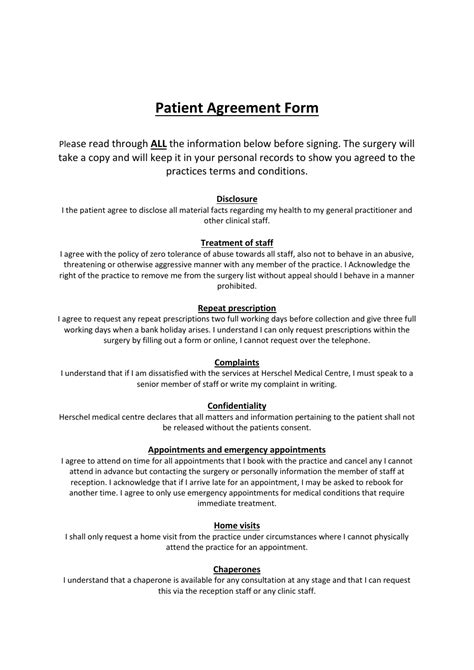 Patient Agreement Form

Please read through ALL the information below before signing. The surgery will take a copy and will keep it in your personal records to show you agreed to the practices terms and conditions.

Disclosure
I the patient agree to disclose all material facts regarding my health to my general practitioner and other clinical staff.

Treatment of staff
I agree with the policy of zero tolerance of abuse towards all staff, also not to behave in an abusive, threatening or otherwise aggressive manner with any member of the practice. I Acknowledge the right of the practice to remove me from the surgery list without appeal should I behave in a manner prohibited.

Repeat prescription
I agree to request any repeat prescriptions two full working days before collection and give three full working days when a bank holiday arises. I understand I can only request prescriptions within the surgery by filling out a form or online, I cannot request over the telephone.

Complaints
I understand that if I am dissatisfied with the services at Herschel Medical Centre, I must speak to a senior member of staff or write my complaint in writing.

Confidentiality
Herschel medical centre declares that all matters and information pertaining to the patient shall not be released without the patients consent.

Appointments and emergency appointments
I agree to attend on time for all appointments that I book with the practice and cancel any I cannot attend in advance but contacting the surgery or personally information the member of staff at reception. I acknowledge that if I arrive late for an appointment, I may be asked to rebook for another time. I agree to only use emergency appointments for medical conditions that require immediate treatment.

Home visits
I shall only request a home visit from the practice under circumstances where I cannot physically attend the practice for an appointment.

Chaperones
I understand that a chaperone is available for any consultation at any stage and that I can request this via the reception staff or any clinic staff.